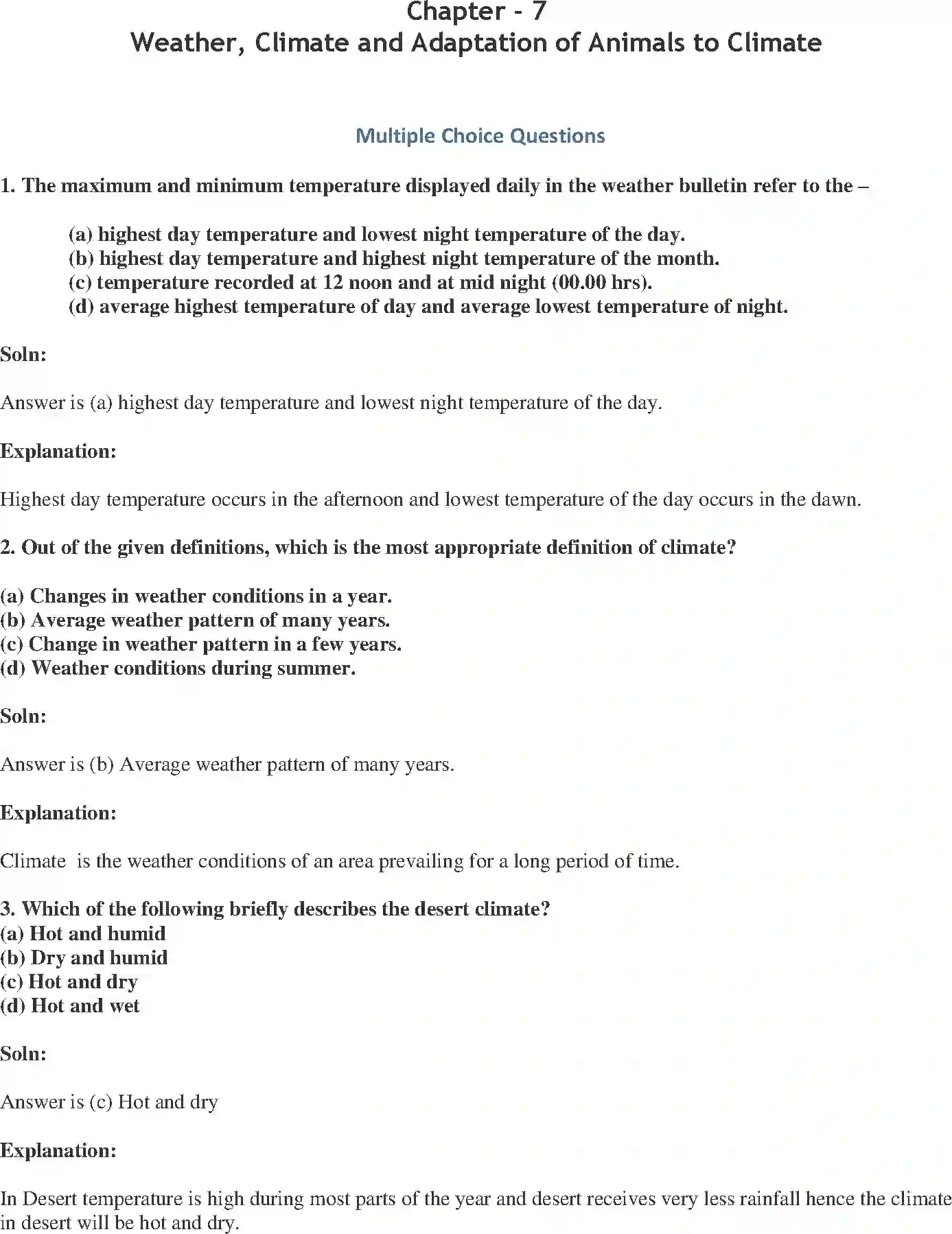 Chapter - 7
Weather, Climate and Adaptation of Animals to Climate

Multiple Choice Questions

1. The maximum and minimum temperature displayed daily in the weather bulletin refer to the –

(a) highest day temperature and lowest night temperature of the day.
(b) highest day temperature and highest night temperature of the month.
(c) temperature recorded at 12 noon and at mid night (00.00 hrs).
(d) average highest temperature of day and average lowest temperature of night.

Soln:

Answer is (a) highest day temperature and lowest night temperature of the day.

Explanation:

Highest day temperature occurs in the afternoon and lowest temperature of the day occurs in the dawn.

2. Out of the given definitions, which is the most appropriate definition of climate?

(a) Changes in weather conditions in a year.
(b) Average weather pattern of many years.
(c) Change in weather pattern in a few years.
(d) Weather conditions during summer.

Soln:

Answer is (b) Average weather pattern of many years.

Explanation:

Climate is the weather conditions of an area prevailing for a long period of time.

3. Which of the following briefly describes the desert climate?
(a) Hot and humid
(b) Dry and humid
(c) Hot and dry
(d) Hot and wet

Soln:

Answer is (c) Hot and dry

Explanation:

In Desert temperature is high during most parts of the year and desert receives very less rainfall hence the climate in desert will be hot and dry.